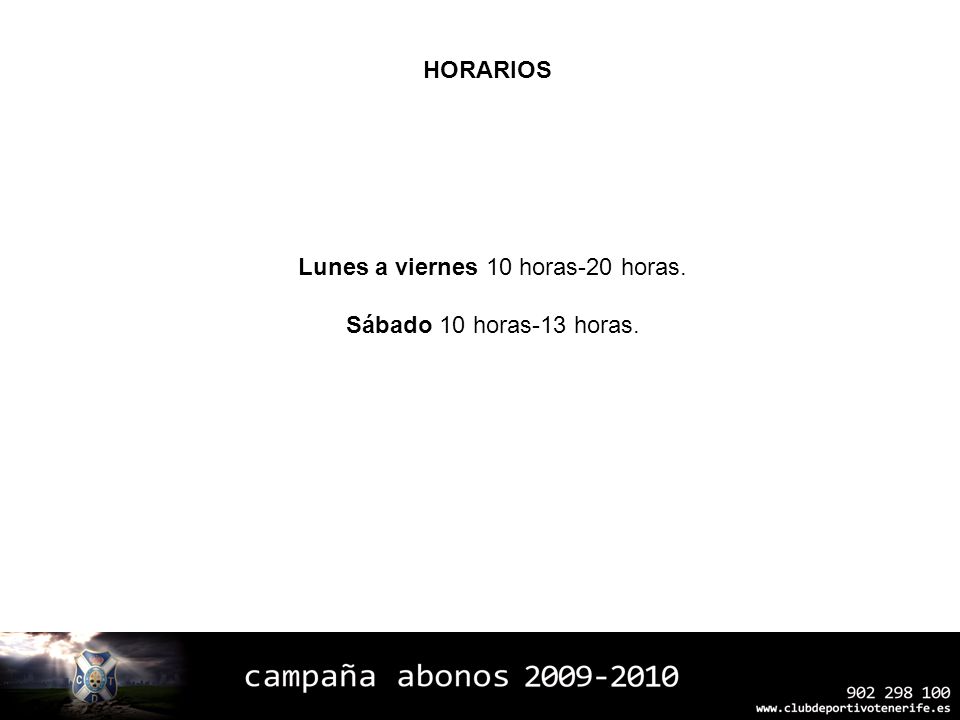 HORARIOS

Lunes a viernes 10 horas-20 horas.

Sábado 10 horas-13 horas.

C T D

campaña abonos 2009-2010

902 298 100
www.clubdeportivotenerife.es